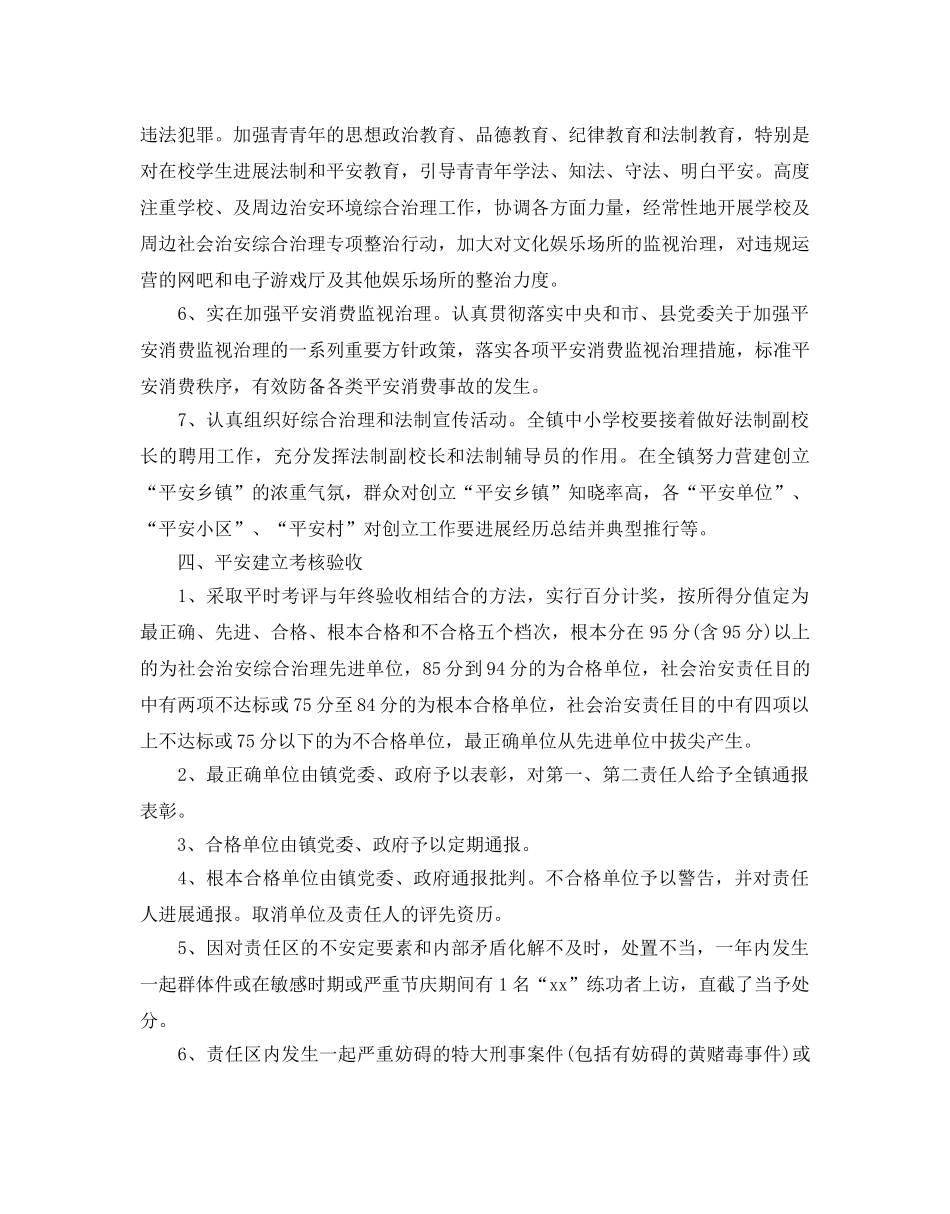 违法犯罪。加强青青年的思想政治教育、品德教育、纪律教育和法制教育，特别是对在校学生进展法制和平安教育，引导青青年学法、知法、守法、明白平安。高度注重学校、及周边治安环境综合治理工作，协调各方面力量，经常性地开展学校及周边社会治安综合治理专项整治行动，加大对文化娱乐场所的监视治理，对违规运营的网吧和电子游戏厅及其他娱乐场所的整治力度。

6、实在加强平安消费监视治理。认真贯彻落实中央和市、县党委关于加强平安消费监视治理的一系列重要方针政策，落实各项平安消费监视治理措施，标准平安消费秩序，有效防备各类平安消费事故的发生。

7、认真组织好综合治理和法制宣传活动。全镇中小学校要接着做好法制副校长的聘用工作，充分发挥法制副校长和法制辅导员的作用。在全镇努力营建创立“平安乡镇”的浓重气氛，群众对创立“平安乡镇”知晓率高，各“平安单位”、“平安小区”、“平安村”对创立工作要进展经历总结并典型推行等。

四、平安建立考核验收

1、采取平时考评与年终验收相结合的方法，实行百分计奖，按所得分值定为最正确、先进、合格、根本合格和不合格五个档次，根本分在95分(含95分)以上的为社会治安综合治理先进单位，85分到94分的为合格单位，社会治安责任目的中有两项不达标或75分至84分的为根本合格单位，社会治安责任目的中有四项以上不达标或75分以下的为不合格单位，最正确单位从先进单位中拔尖产生。

2、最正确单位由镇党委、政府予以表彰，对第一、第二责任人给予全镇通报表彰。

3、合格单位由镇党委、政府予以定期通报。

4、根本合格单位由镇党委、政府通报批判。不合格单位予以警告，并对责任人进展通报。取消单位及责任人的评先资历。

5、因对责任区的不安定要素和内部矛盾化解不及时，处置不当，一年内发生一起群体件或在敏感时期或严重节庆期间有1名“xx”练功者上访，直截了当予处分。

6、责任区内发生一起严重妨碍的特大刑事案件(包括有妨碍的黄赌毒事件)或